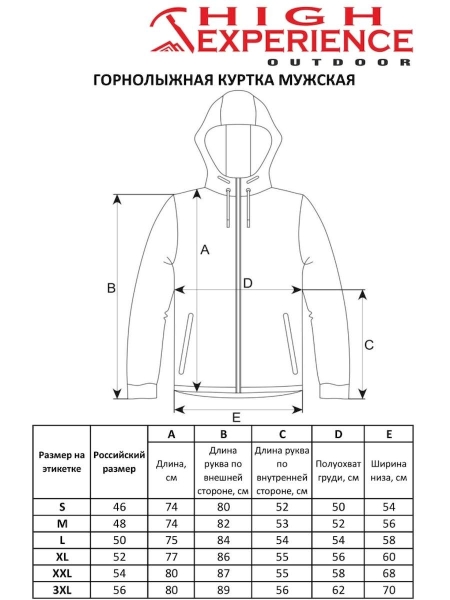 HIGH EXPERIENCE OUTDOOR

ГОРНОЛЫЖНАЯ КУРТКА МУЖСКАЯ

A
B
D
C
E

| Размер на этикетке | Российский размер | A | B | C | D | E |
|---|---|---|---|---|---|---|
| | | Длина, см | Длина рукава по внешней стороне, см | Длина рукава по внутренней стороне, см | Полуохват груди, см | Ширина низа, см |
| S | 46 | 74 | 80 | 52 | 50 | 54 |
| M | 48 | 74 | 82 | 53 | 52 | 56 |
| L | 50 | 75 | 84 | 54 | 54 | 58 |
| XL | 52 | 77 | 86 | 55 | 56 | 60 |
| XXL | 54 | 80 | 87 | 55 | 58 | 68 |
| 3XL | 56 | 80 | 89 | 56 | 62 | 70 |